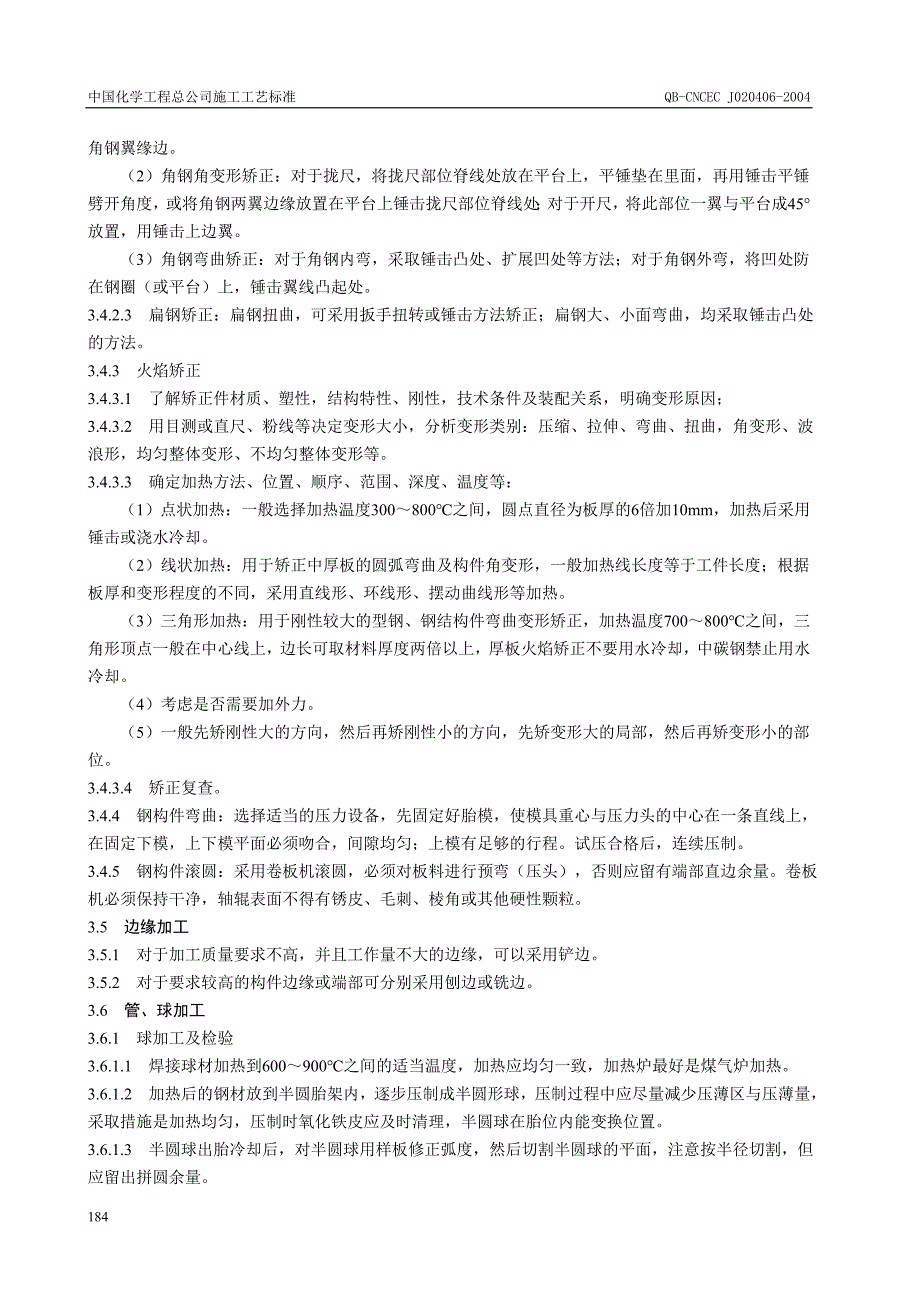 中国化学工程总公司施工工艺标准

QB-CNCEC J020406-2004

角钢翼缘边。

（2）角钢角变形矫正：对于拢尺，将拢尺部位脊线处放在平台上，平锤垫在里面，再用锤击平锤劈开角度，或将角钢两翼边缘放置在平台上锤击拢尺部位脊线处 对于开尺，将此部位一翼与平台成45°放置，用锤击上边翼。

（3）角钢弯曲矫正：对于角钢内弯，采取锤击凸处、扩展凹处等方法；对于角钢外弯，将凹处防在钢圈（或平台）上，锤击翼线凸起处。

3.4.2.3 扁钢矫正：扁钢扭曲，可采用扳手扭转或锤击方法矫正；扁钢大、小面弯曲，均采取锤击凸处的方法。

3.4.3 火焰矫正

3.4.3.1 了解矫正件材质、塑性，结构特性、刚性，技术条件及装配关系，明确变形原因；

3.4.3.2 用目测或直尺、粉线等决定变形大小，分析变形类别：压缩、拉伸、弯曲、扭曲，角变形、波浪形，均匀整体变形、不均匀整体变形等。

3.4.3.3 确定加热方法、位置、顺序、范围、深度、温度等：

（1）点状加热：一般选择加热温度300～800℃之间，圆点直径为板厚的6倍加10mm，加热后采用锤击或浇水冷却。

（2）线状加热：用于矫正中厚板的圆弧弯曲及构件角变形，一般加热线长度等于工件长度；根据板厚和变形程度的不同，采用直线形、环线形、摆动曲线形等加热。

（3）三角形加热：用于刚性较大的型钢、钢结构件弯曲变形矫正，加热温度700～800℃之间，三角形顶点一般在中心线上，边长可取材料厚度两倍以上，厚板火焰矫正不要用水冷却，中碳钢禁止用水冷却。

（4）考虑是否需要加外力。

（5）一般先矫刚性大的方向，然后再矫刚性小的方向，先矫变形大的局部，然后再矫变形小的部位。

3.4.3.4 矫正复查。

3.4.4 钢构件弯曲：选择适当的压力设备，先固定好胎模，使模具重心与压力头的中心在一条直线上，在固定下模，上下模平面必须吻合，间隙均匀；上模有足够的行程。试压合格后，连续压制。

3.4.5 钢构件滚圆：采用卷板机滚圆，必须对板料进行预弯（压头），否则应留有端部直边余量。卷板机必须保持干净，轴辊表面不得有锈皮、毛刺、棱角或其他硬性颗粒。

3.5 边缘加工

3.5.1 对于加工质量要求不高，并且工作量不大的边缘，可以采用铲边。

3.5.2 对于要求较高的构件边缘或端部可分别采用刨边或铣边。

3.6 管、球加工

3.6.1 球加工及检验

3.6.1.1 焊接球材加热到600～900℃之间的适当温度，加热应均匀一致，加热炉最好是煤气炉加热。

3.6.1.2 加热后的钢材放到半圆胎架内，逐步压制成半圆形球，压制过程中应尽量减少压薄区与压薄量，采取措施是加热均匀，压制时氧化铁皮应及时清理，半圆球在胎位内能变换位置。

3.6.1.3 半圆球出胎冷却后，对半圆球用样板修正弧度，然后切割半圆球的平面，注意按半径切割，但应留出拼圆余量。

184